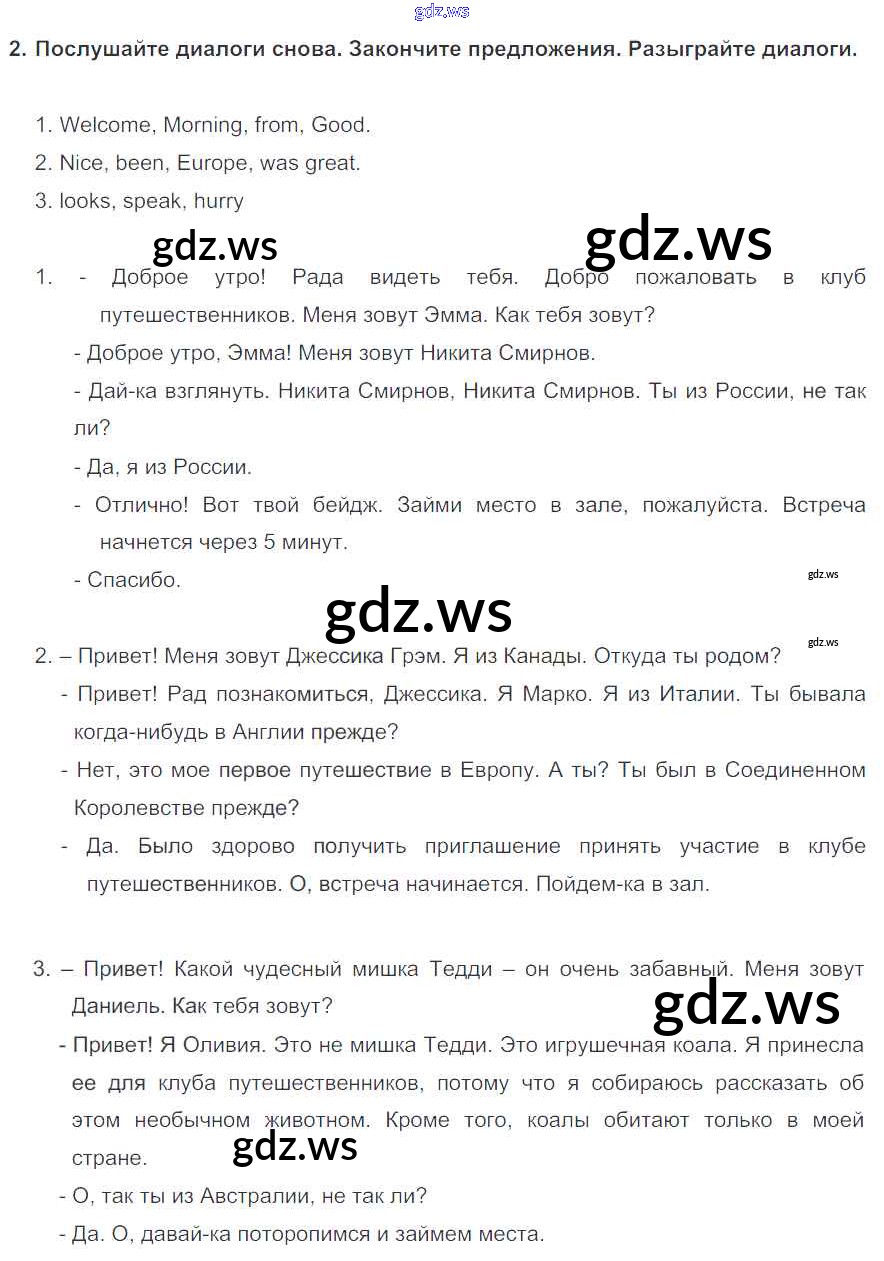 gdz.ws

2. Послушайте диалоги снова. Закончите предложения. Разыграйте диалоги.

1. Welcome, Morning, from, Good.
2. Nice, been, Europe, was great.
3. looks, speak, hurry

gdz.ws gdz.ws

1. - Доброе утро! Рада видеть тебя. Добро пожаловать в клуб путешественников. Меня зовут Эмма. Как тебя зовут?
- Доброе утро, Эмма! Меня зовут Никита Смирнов.
- Дай-ка взглянуть. Никита Смирнов, Никита Смирнов. Ты из России, не так ли?
- Да, я из России.
- Отлично! Вот твой бейдж. Займи место в зале, пожалуйста. Встреча начнется через 5 минут.
- Спасибо.

gdz.ws

gdz.ws

gdz.ws

2. – Привет! Меня зовут Джессика Грэм. Я из Канады. Откуда ты родом?
- Привет! Рад познакомиться, Джессика. Я Марко. Я из Италии. Ты бывала когда-нибудь в Англии прежде?
- Нет, это мое первое путешествие в Европу. А ты? Ты был в Соединенном Королевстве прежде?
- Да. Было здорово получить приглашение принять участие в клубе путешественников. О, встреча начинается. Пойдем-ка в зал.

3. – Привет! Какой чудесный мишка Тедди – он очень забавный. Меня зовут Даниель. Как тебя зовут?

gdz.ws

- Привет! Я Оливия. Это не мишка Тедди. Это игрушечная коала. Я принесла ее для клуба путешественников, потому что я собираюсь рассказать об этом необычном животном. Кроме того, коалы обитают только в моей стране.

gdz.ws

- О, так ты из Австралии, не так ли?
- Да. О, давай-ка поторопимся и займем места.